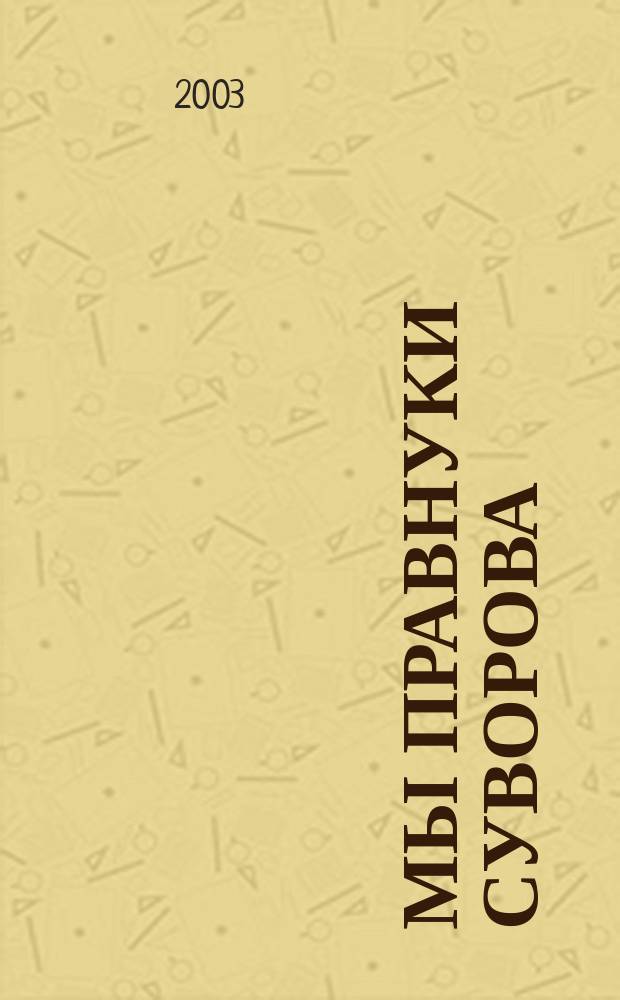 2003

МЫ ПРАВНУКИ СУВОРОВА